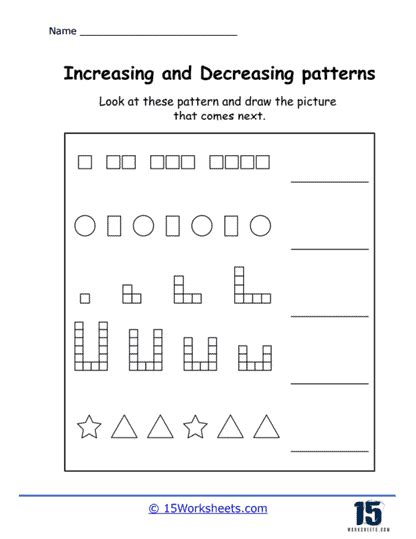 Name ___________________________

Increasing and Decreasing patterns

Look at these pattern and draw the picture that comes next.

© 15Worksheets.com

15
WORKSHEETS.COM